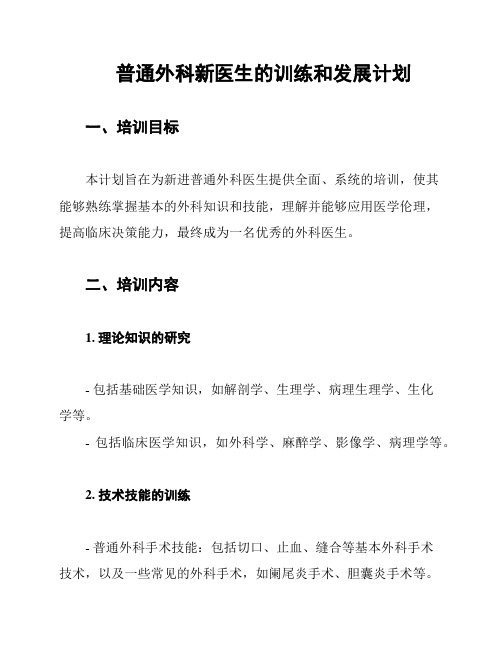 普通外科新医生的训练和发展计划

一、培训目标

本计划旨在为新进普通外科医生提供全面、系统的培训，使其能够熟练掌握基本的外科知识和技能，理解并能够应用医学伦理，提高临床决策能力，最终成为一名优秀的外科医生。

二、培训内容

1. 理论知识的研究

- 包括基础医学知识，如解剖学、生理学、病理生理学、生化学等。
- 包括临床医学知识，如外科学、麻醉学、影像学、病理学等。

2. 技术技能的训练

- 普通外科手术技能：包括切口、止血、缝合等基本外科手术技术，以及一些常见的外科手术，如阑尾炎手术、胆囊炎手术等。